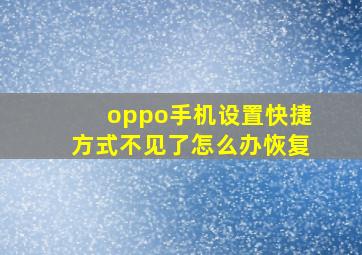 oppo手机设置快捷方式不见了怎么办恢复